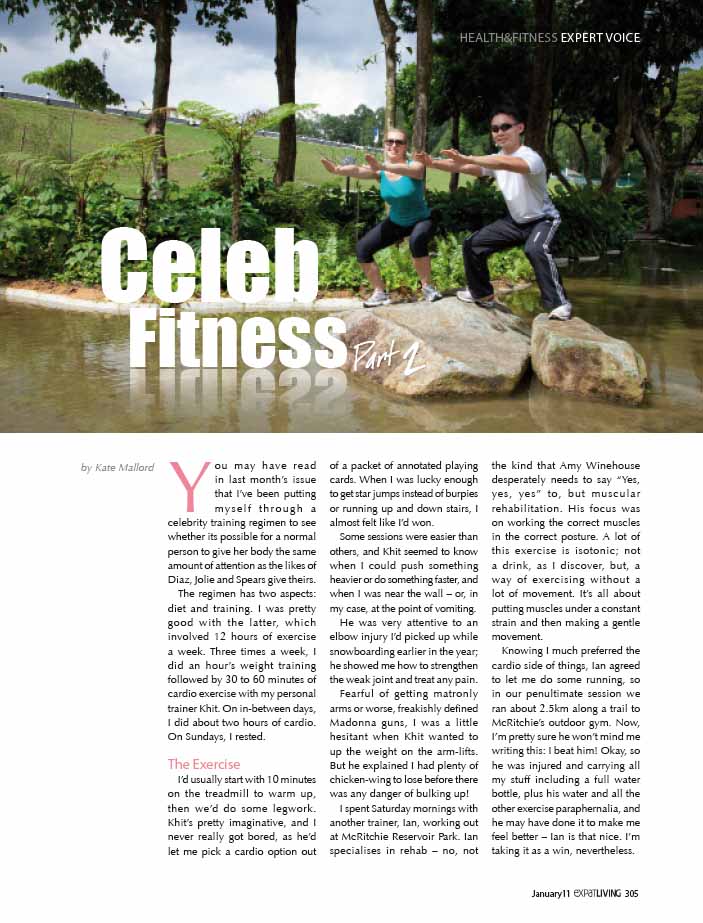 HEALTH&FITNESS EXPERT VOICE

Celeb Fitness Part 2

by Kate Mallord

You may have read in last month's issue that I've been putting myself through a celebrity training regimen to see whether its possible for a normal person to give her body the same amount of attention as the likes of Diaz, Jolie and Spears give theirs.

The regimen has two aspects: diet and training. I was pretty good with the latter, which involved 12 hours of exercise a week. Three times a week, I did an hour's weight training followed by 30 to 60 minutes of cardio exercise with my personal trainer Khit. On in-between days, I did about two hours of cardio. On Sundays, I rested.

The Exercise

I'd usually start with 10 minutes on the treadmill to warm up, then we'd do some legwork. Khit's pretty imaginative, and I never really got bored, as he'd let me pick a cardio option out of a packet of annotated playing cards. When I was lucky enough to get star jumps instead of burpies or running up and down stairs, I almost felt like I'd won.

Some sessions were easier than others, and Khit seemed to know when I could push something heavier or do something faster, and when I was near the wall – or, in my case, at the point of vomiting.

He was very attentive to an elbow injury I'd picked up while snowboarding earlier in the year; he showed me how to strengthen the weak joint and treat any pain.

Fearful of getting matronly arms or worse, freakishly defined Madonna guns, I was a little hesitant when Khit wanted to up the weight on the arm-lifts. But he explained I had plenty of chicken-wing to lose before there was any danger of bulking up!

I spent Saturday mornings with another trainer, Ian, working out at McRitchie Reservoir Park. Ian specialises in rehab – no, not the kind that Amy Winehouse desperately needs to say "Yes, yes, yes" to, but muscular rehabilitation. His focus was on working the correct muscles in the correct posture. A lot of this exercise is isotonic; not a drink, as I discover, but, a way of exercising without a lot of movement. It's all about putting muscles under a constant strain and then making a gentle movement.

Knowing I much preferred the cardio side of things, Ian agreed to let me do some running, so in our penultimate session we ran about 2.5km along a trail to McRitchie's outdoor gym. Now, I'm pretty sure he won't mind me writing this: I beat him! Okay, so he was injured and carrying all my stuff including a full water bottle, plus his water and all the other exercise paraphernalia, and he may have done it to make me feel better – Ian is that nice. I'm taking it as a win, nevertheless.

January11 expatLIVING 305